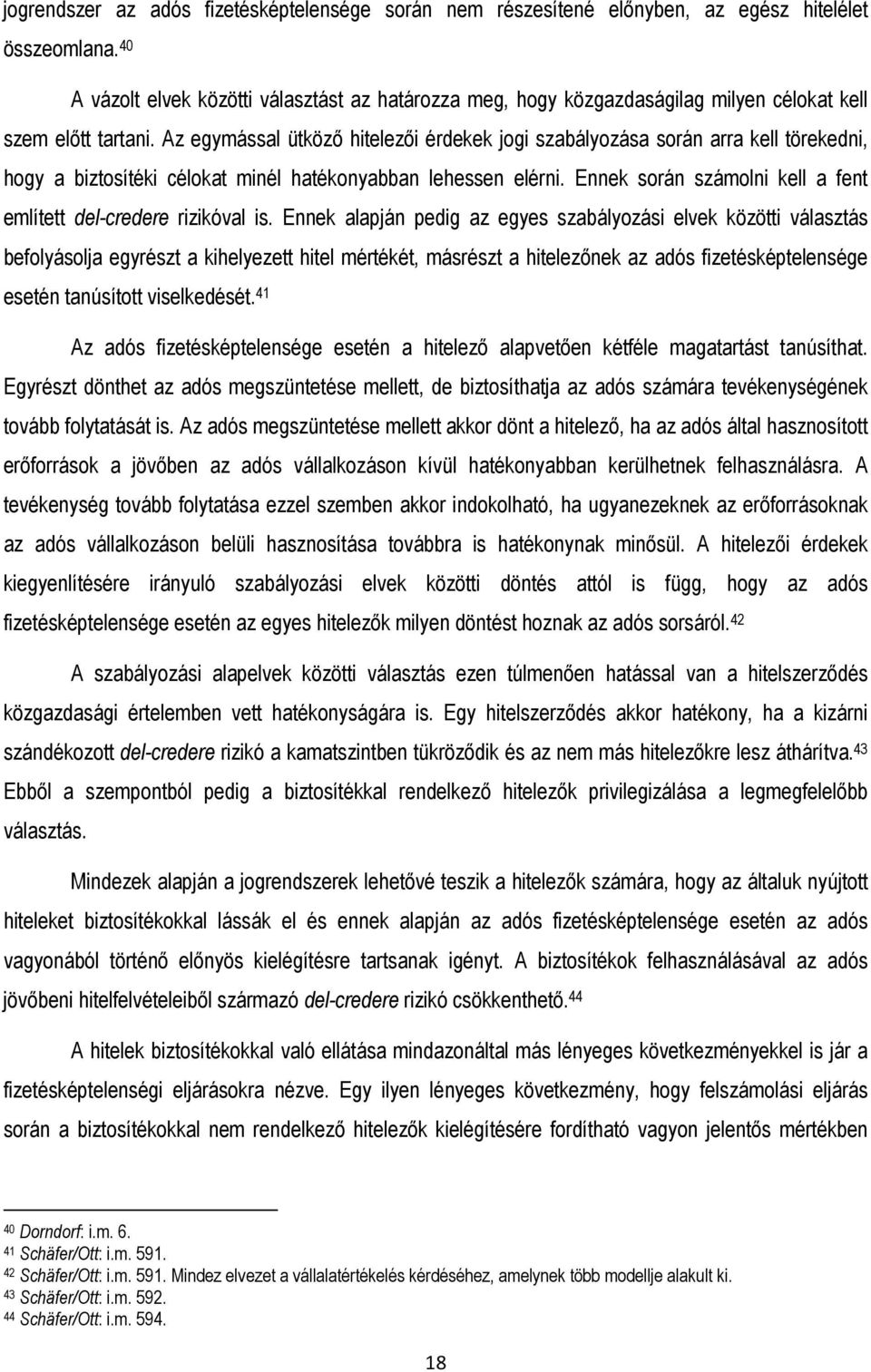 jogrendszer az adós fizetésképtelensége során nem részesítené előnyben, az egész hitelélet összeomlana.$^{40}$

A vázolt elvek közötti választást az határozza meg, hogy közgazdaságilag milyen célokat kell szem előtt tartani. Az egymással ütköző hitelezői érdekek jogi szabályozása során arra kell törekedni, hogy a biztosítéki célokat minél hatékonyabban lehessen elérni. Ennek során számolni kell a fent említett del-credere rizikóval is. Ennek alapján pedig az egyes szabályozási elvek közötti választás befolyásolja egyrészt a kihelyezett hitel mértékét, másrészt a hitelezőnek az adós fizetésképtelensége esetén tanúsított viselkedését.$^{41}$

Az adós fizetésképtelensége esetén a hitelező alapvetően kétféle magatartást tanúsíthat. Egyrészt dönthet az adós megszüntetése mellett, de biztosíthatja az adós számára tevékenységének tovább folytatását is. Az adós megszüntetése mellett akkor dönt a hitelező, ha az adós által hasznosított erőforrások a jövőben az adós vállalkozáson kívül hatékonyabban kerülhetnek felhasználásra. A tevékenység tovább folytatása ezzel szemben akkor indokolható, ha ugyanezeknek az erőforrásoknak az adós vállalkozáson belüli hasznosítása továbbra is hatékonynak minősül. A hitelezői érdekek kiegyenlítésére irányuló szabályozási elvek közötti döntés attól is függ, hogy az adós fizetésképtelensége esetén az egyes hitelezők milyen döntést hoznak az adós sorsáról.$^{42}$

A szabályozási alapelvek közötti választás ezen túlmenően hatással van a hitelszerződés közgazdasági értelemben vett hatékonyságára is. Egy hitelszerződés akkor hatékony, ha a kizárni szándékozott del-credere rizikó a kamatszintben tükröződik és az nem más hitelezőkre lesz áthárítva.$^{43}$ Ebből a szempontból pedig a biztosítékkal rendelkező hitelezők privilegizálása a legmegfelelőbb választás.

Mindezek alapján a jogrendszerek lehetővé teszik a hitelezők számára, hogy az általuk nyújtott hiteleket biztosítékokkal lássák el és ennek alapján az adós fizetésképtelensége esetén az adós vagyonából történő előnyös kielégítésre tartsanak igényt. A biztosítékok felhasználásával az adós jövőbeni hitelfelvételeiből származó del-credere rizikó csökkenthető.$^{44}$

A hitelek biztosítékokkal való ellátása mindazonáltal más lényeges következményekkel is jár a fizetésképtelenségi eljárásokra nézve. Egy ilyen lényeges következmény, hogy felszámolási eljárás során a biztosítékokkal nem rendelkező hitelezők kielégítésére fordítható vagyon jelentős mértékben

$^{40}$ Dorndorf: i.m. 6.
$^{41}$ Schäfer/Ott: i.m. 591.
$^{42}$ Schäfer/Ott: i.m. 591. Mindez elvezet a vállalatértékelés kérdéséhez, amelynek több modellje alakult ki.
$^{43}$ Schäfer/Ott: i.m. 592.
$^{44}$ Schäfer/Ott: i.m. 594.

18